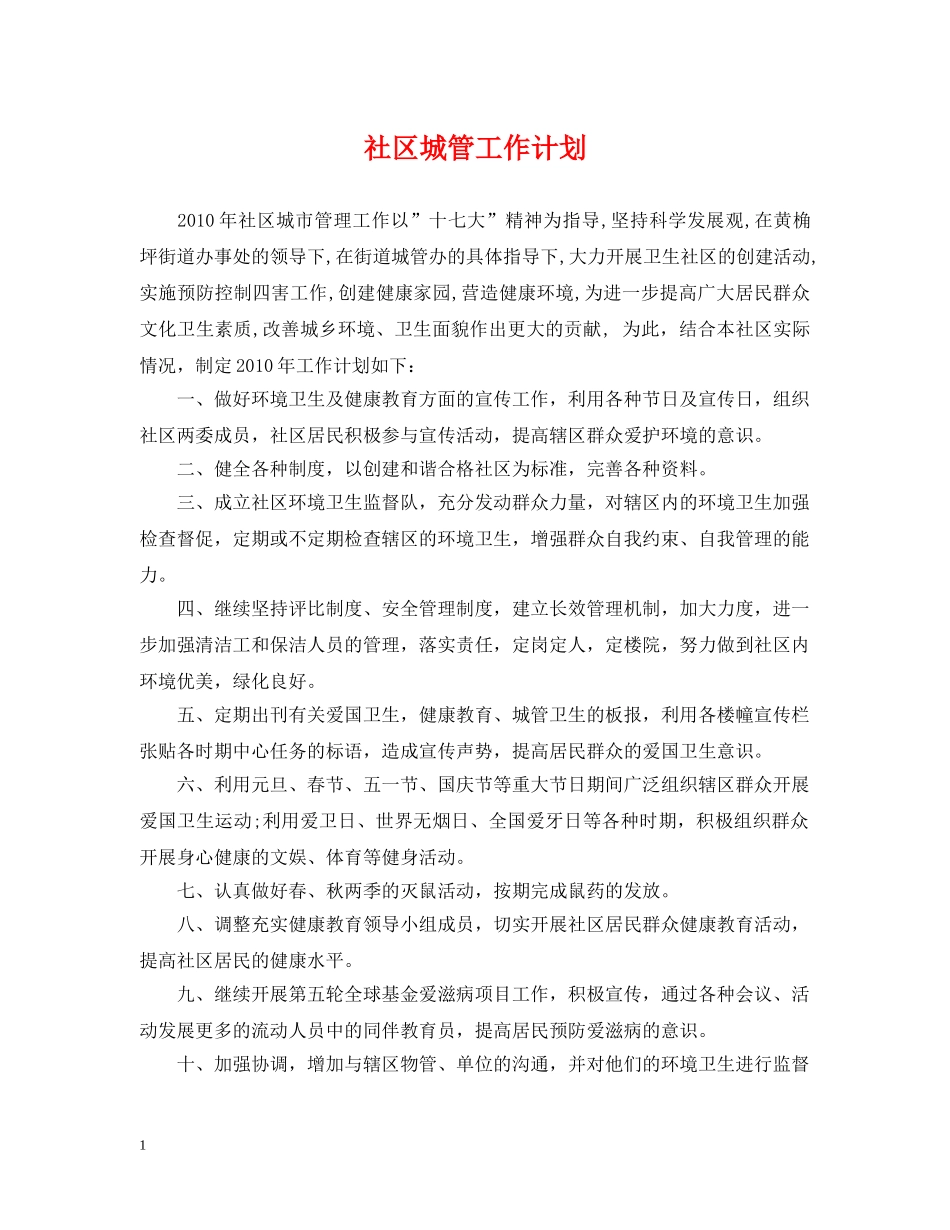 社区城管工作计划

2010年社区城市管理工作以”十七大”精神为指导,坚持科学发展观,在黄桷坪街道办事处的领导下,在街道城管办的具体指导下,大力开展卫生社区的创建活动,实施预防控制四害工作,创建健康家园,营造健康环境,为进一步提高广大居民群众文化卫生素质,改善城乡环境、卫生面貌作出更大的贡献， 为此，结合本社区实际情况，制定2010年工作计划如下：

一、做好环境卫生及健康教育方面的宣传工作，利用各种节日及宣传日，组织社区两委成员，社区居民积极参与宣传活动，提高辖区群众爱护环境的意识。

二、健全各种制度，以创建和谐合格社区为标准，完善各种资料。

三、成立社区环境卫生监督队，充分发动群众力量，对辖区内的环境卫生加强检查督促，定期或不定期检查辖区的环境卫生，增强群众自我约束、自我管理的能力。

四、继续坚持评比制度、安全管理制度，建立长效管理机制，加大力度，进一步加强清洁工和保洁人员的管理，落实责任，定岗定人，定楼院，努力做到社区内环境优美，绿化良好。

五、定期出刊有关爱国卫生，健康教育、城管卫生的板报，利用各楼幢宣传栏张贴各时期中心任务的标语，造成宣传声势，提高居民群众的爱国卫生意识。

六、利用元旦、春节、五一节、国庆节等重大节日期间广泛组织辖区群众开展爱国卫生运动;利用爱卫日、世界无烟日、全国爱牙日等各种时期，积极组织群众开展身心健康的文娱、体育等健身活动。

七、认真做好春、秋两季的灭鼠活动，按期完成鼠药的发放。

八、调整充实健康教育领导小组成员，切实开展社区居民群众健康教育活动，提高社区居民的健康水平。

九、继续开展第五轮全球基金爱滋病项目工作，积极宣传，通过各种会议、活动发展更多的流动人员中的同伴教育员，提高居民预防爱滋病的意识。

十、加强协调，增加与辖区物管、单位的沟通，并对他们的环境卫生进行监督

1